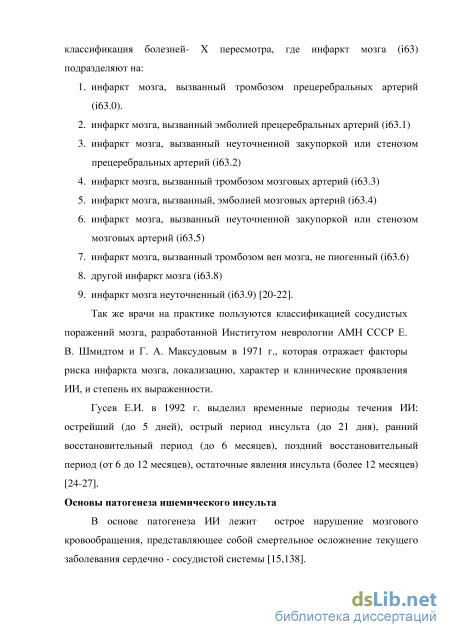 классификация болезней- X пересмотра, где инфаркт мозга (i63) подразделяют на:

1. инфаркт мозга, вызванный тромбозом прецеребральных артерий (i63.0).
2. инфаркт мозга, вызванный эмболией прецеребральных артерий (i63.1)
3. инфаркт мозга, вызванный неуточненной закупоркой или стенозом прецеребральных артерий (i63.2)
4. инфаркт мозга, вызванный тромбозом мозговых артерий (i63.3)
5. инфаркт мозга, вызванный, эмболией мозговых артерий (i63.4)
6. инфаркт мозга, вызванный неуточненной закупоркой или стенозом мозговых артерий (i63.5)
7. инфаркт мозга, вызванный тромбозом вен мозга, не пиогенный (i63.6)
8. другой инфаркт мозга (i63.8)
9. инфаркт мозга неуточненный (i63.9) [20-22].

Так же врачи на практике пользуются классификацией сосудистых поражений мозга, разработанной Институтом неврологии АМН СССР Е. В. Шмидтом и Г. А. Максудовым в 1971 г., которая отражает факторы риска инфаркта мозга, локализацию, характер и клинические проявления ИИ, и степень их выраженности.

Гусев Е.И. в 1992 г. выделил временные периоды течения ИИ: острейший (до 5 дней), острый период инсульта (до 21 дня), ранний восстановительный период (до 6 месяцев), поздний восстановительный период (от 6 до 12 месяцев), остаточные явления инсульта (более 12 месяцев) [24-27].

Основы патогенеза ишемического инсульта

В основе патогенеза ИИ лежит острое нарушение мозгового кровообращения, представляющее собой смертельное осложнение текущего заболевания сердечно - сосудистой системы [15,138].

dsLib.net
библиотека диссертаций